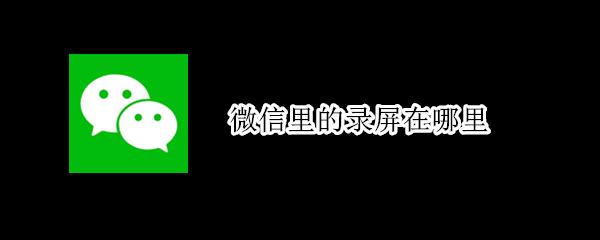 微信里的录屏在哪里